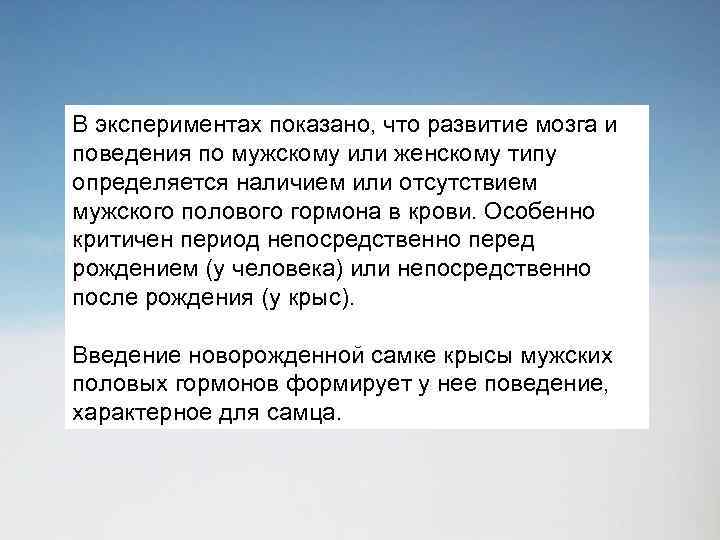 В экспериментах показано, что развитие мозга и поведения по мужскому или женскому типу определяется наличием или отсутствием мужского полового гормона в крови. Особенно критичен период непосредственно перед рождением (у человека) или непосредственно после рождения (у крыс).

Введение новорожденной самке крысы мужских половых гормонов формирует у нее поведение, характерное для самца.